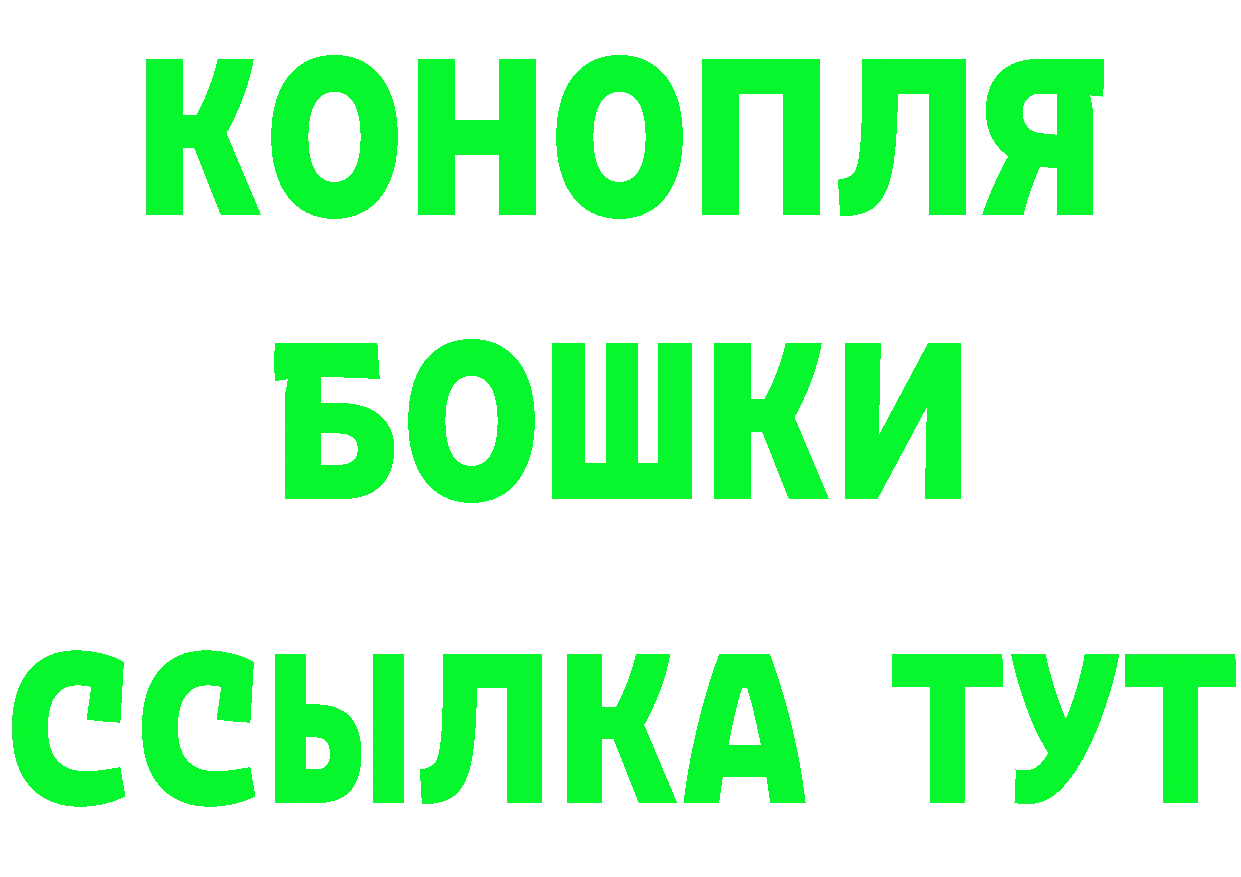 КОНОПЛЯ
БОШКИ
ССЫЛКА ТУТ